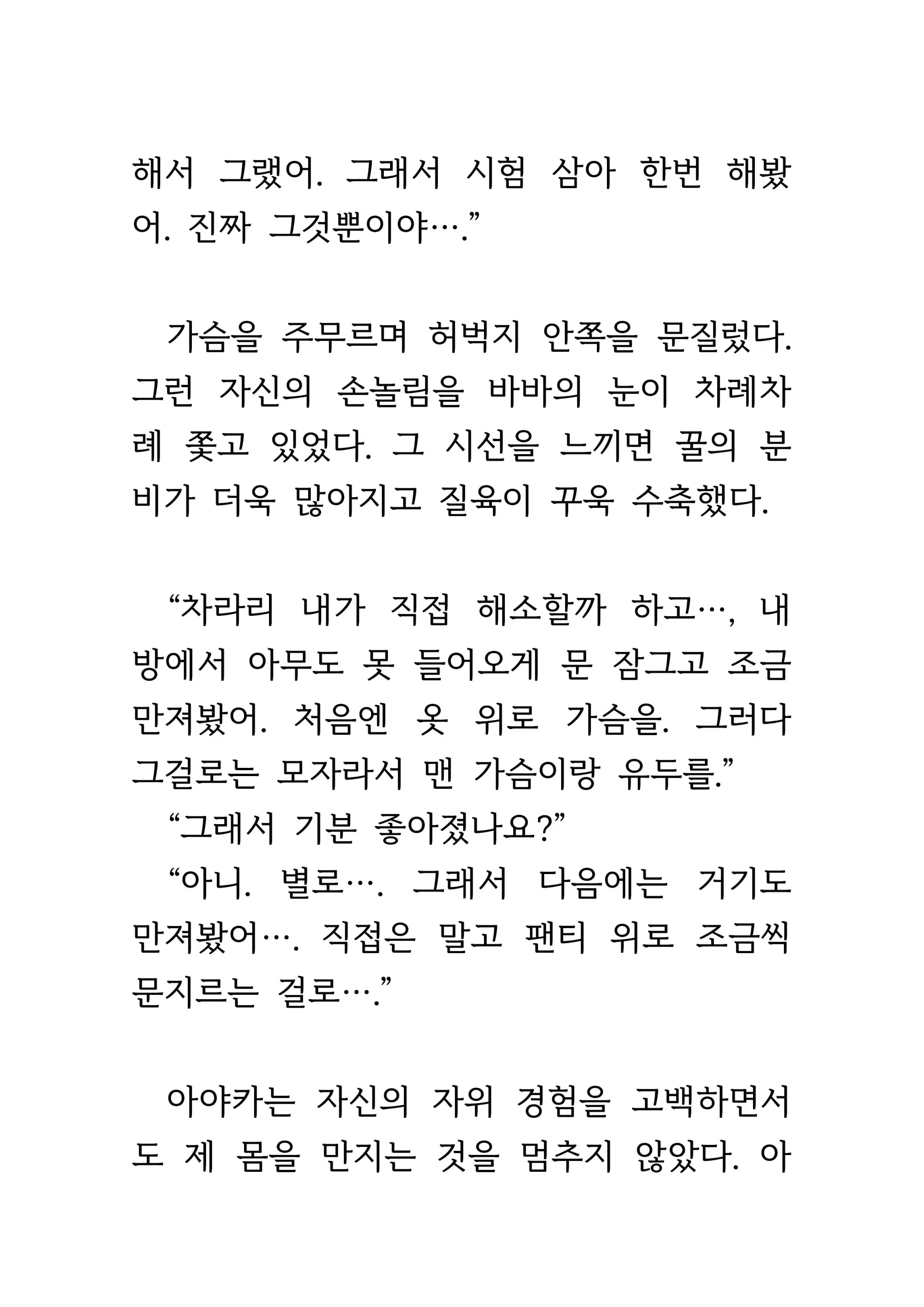 해서 그랬어. 그래서 시험 삼아 한번 해봤어. 진짜 그것뿐이야….”

가슴을 주무르며 허벅지 안쪽을 문질렀다. 그런 자신의 손놀림을 바바의 눈이 차례차례 좇고 있었다. 그 시선을 느끼면 꿀의 분비가 더욱 많아지고 질육이 꾸욱 수축했다.

“차라리 내가 직접 해소할까 하고…, 내 방에서 아무도 못 들어오게 문 잠그고 조금 만져봤어. 처음엔 옷 위로 가슴을. 그러다 그걸로는 모자라서 맨 가슴이랑 유두를.”

“그래서 기분 좋아졌나요?”

“아니. 별로…. 그래서 다음에는 거기도 만져봤어…. 직접은 말고 팬티 위로 조금씩 문지르는 걸로….”

아야카는 자신의 자위 경험을 고백하면서도 제 몸을 만지는 것을 멈추지 않았다. 아